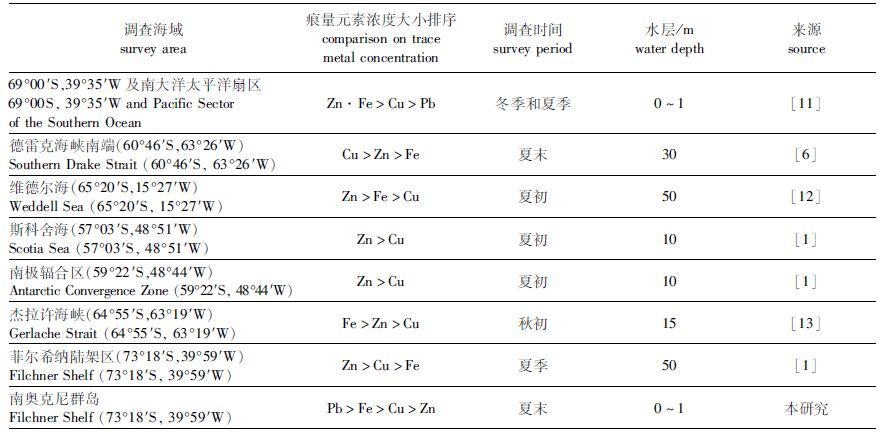 | 调查海域 survey area | 痕量元素浓度大小排序 comparison on trace metal concentration | 调查时间 survey period | 水层/m water depth | 来源 source |
|---|---|---|---|---|
| 69°00′S,39°35′W 及南大洋太平洋扇区 69°00S, 39°35′W and Pacific Sector of the Southern Ocean | Zn · Fe > Cu > Pb | 冬季和夏季 | 0 ~ 1 | [11] |
| 德雷克海峡南端(60°46′S,63°26′W) Southern Drake Strait (60°46′S, 63°26′W) | Cu > Zn > Fe | 夏末 | 30 | [6] |
| 维德尔海(65°20′S,15°27′W) Weddell Sea (65°20′S, 15°27′W) | Zn > Fe > Cu | 夏初 | 50 | [12] |
| 斯科舍海(57°03′S,48°51′W) Scotia Sea (57°03′S, 48°51′W) | Zn > Cu | 夏初 | 10 | [1] |
| 南极辐合区(59°22′S,48°44′W) Antarctic Convergence Zone (59°22′S, 48°44′W) | Zn > Cu | 夏初 | 10 | [1] |
| 杰拉许海峡(64°55′S,63°19′W) Gerlache Strait (64°55′S, 63°19′W) | Fe > Zn > Cu | 秋初 | 15 | [13] |
| 菲尔希纳陆架区(73°18′S,39°59′W) Filchner Shelf (73°18′S, 39°59′W) | Zn > Cu > Fe | 夏季 | 50 | [1] |
| 南奥克尼群岛 Filchner Shelf (73°18′S, 39°59′W) | Pb > Fe > Cu > Zn | 夏末 | 0 ~ 1 | 本研究 |